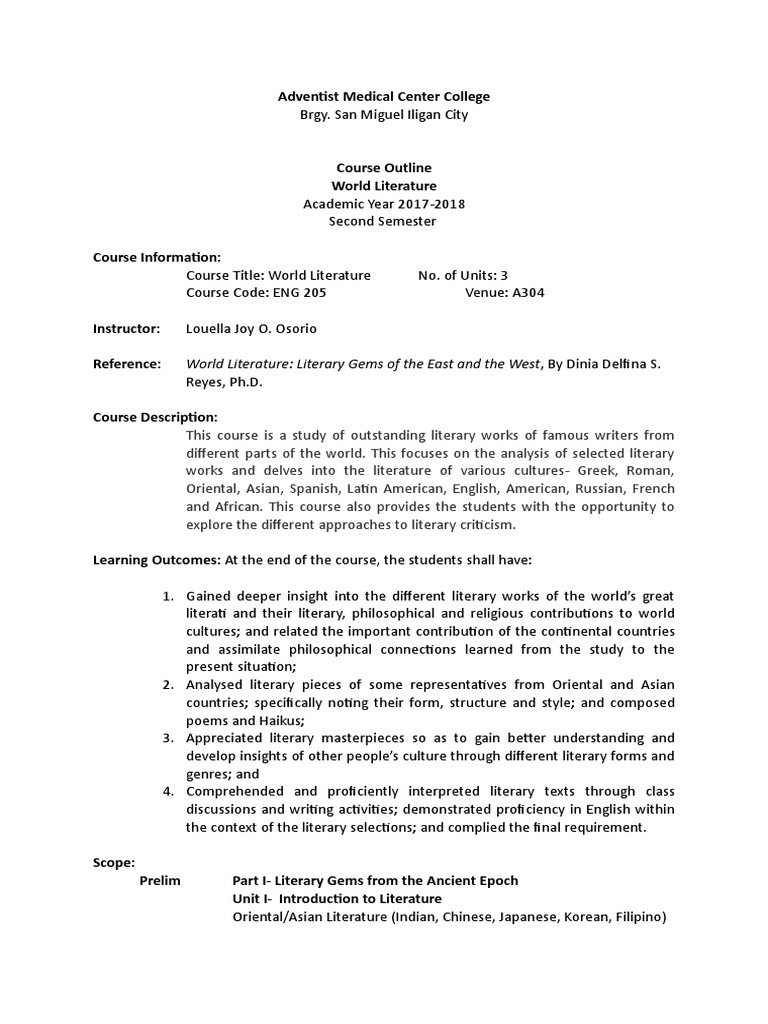 Adventist Medical Center College
Brgy. San Miguel Iligan City

Course Outline
World Literature
Academic Year 2017-2018
Second Semester

Course Information:
Course Title: World Literature No. of Units: 3
Course Code: ENG 205 Venue: A304

Instructor: Louella Joy O. Osorio

Reference: World Literature: Literary Gems of the East and the West, By Dinia Delfina S. Reyes, Ph.D.

Course Description:
This course is a study of outstanding literary works of famous writers from different parts of the world. This focuses on the analysis of selected literary works and delves into the literature of various cultures- Greek, Roman, Oriental, Asian, Spanish, Latin American, English, American, Russian, French and African. This course also provides the students with the opportunity to explore the different approaches to literary criticism.

Learning Outcomes: At the end of the course, the students shall have:

1. Gained deeper insight into the different literary works of the world's great literati and their literary, philosophical and religious contributions to world cultures; and related the important contribution of the continental countries and assimilate philosophical connections learned from the study to the present situation;
2. Analysed literary pieces of some representatives from Oriental and Asian countries; specifically noting their form, structure and style; and composed poems and Haikus;
3. Appreciated literary masterpieces so as to gain better understanding and develop insights of other people's culture through different literary forms and genres; and
4. Comprehended and proficiently interpreted literary texts through class discussions and writing activities; demonstrated proficiency in English within the context of the literary selections; and complied the final requirement.

Scope:
Prelim Part I- Literary Gems from the Ancient Epoch
Unit I- Introduction to Literature
Oriental/Asian Literature (Indian, Chinese, Japanese, Korean, Filipino)